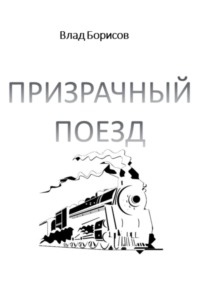 Влад Борисов

ПРИЗРАЧНЫЙ ПОЕЗД